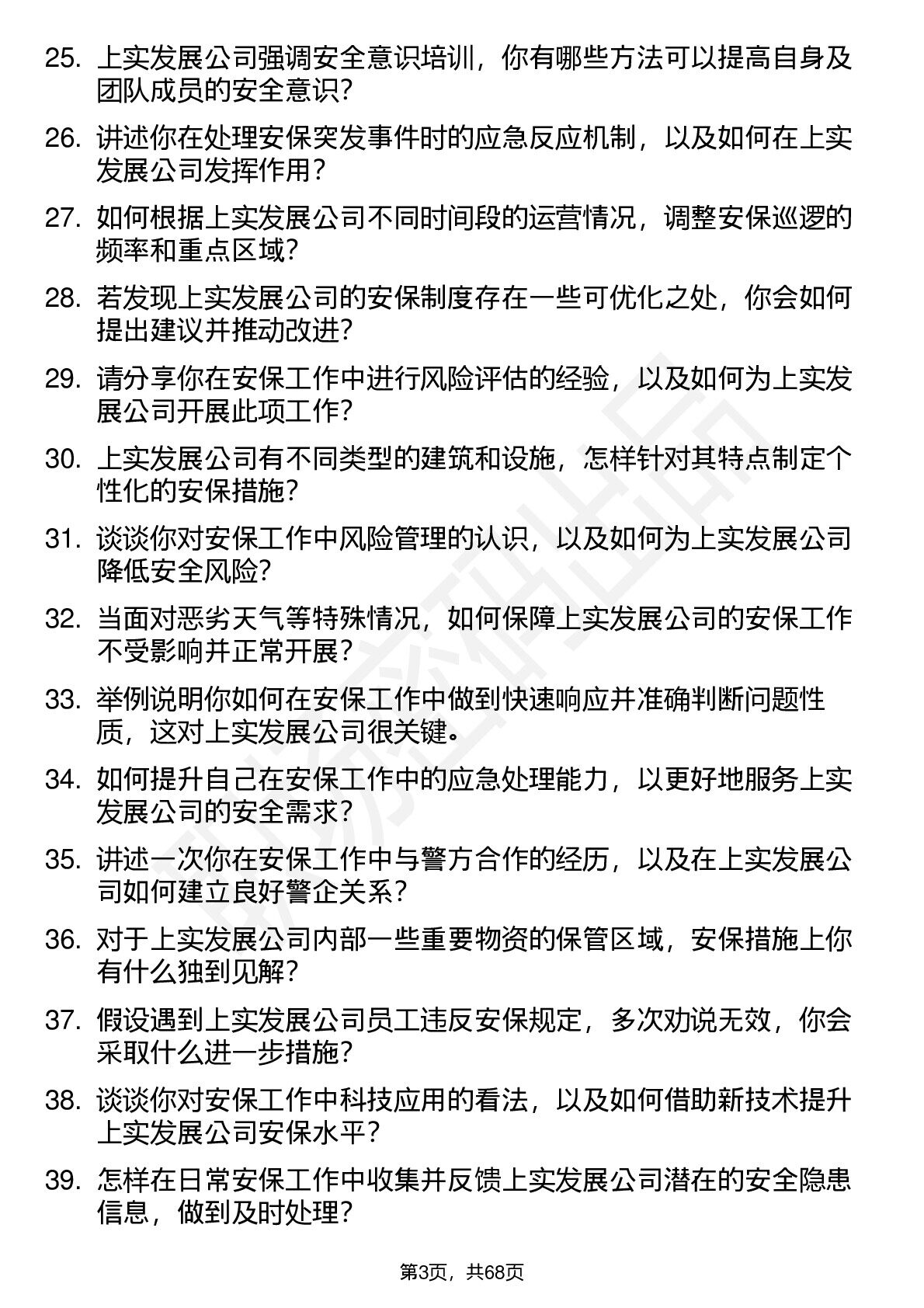 25. 上实发展公司强调安全意识培训，你有哪些方法可以提高自身及团队成员的安全意识？

26. 讲述你在处理安保突发事件时的应急反应机制，以及如何在上实发展公司发挥作用？

27. 如何根据上实发展公司不同时间段的运营情况，调整安保巡逻的频率和重点区域？

28. 若发现上实发展公司的安保制度存在一些可优化之处，你会如何提出建议并推动改进？

29. 请分享你在安保工作中进行风险评估的经验，以及如何为上实发展公司开展此项工作？

30. 上实发展公司有不同类型的建筑和设施，怎样针对其特点制定个性化的安保措施？

31. 谈谈你对安保工作中风险管理的认识，以及如何为上实发展公司降低安全风险？

32. 当面对恶劣天气等特殊情况，如何保障上实发展公司的安保工作不受影响并正常开展？

33. 举例说明你如何在安保工作中做到快速响应并准确判断问题性质，这对上实发展公司很关键。

34. 如何提升自己在安保工作中的应急处理能力，以更好地服务上实发展公司的安全需求？

35. 讲述一次你在安保工作中与警方合作的经历，以及在上实发展公司如何建立良好警企关系？

36. 对于上实发展公司内部一些重要物资的保管区域，安保措施上你有什么独到见解？

37. 假设遇到上实发展公司员工违反安保规定，多次劝说无效，你会采取什么进一步措施？

38. 谈谈你对安保工作中科技应用的看法，以及如何借助新技术提升上实发展公司安保水平？

39. 怎样在日常安保工作中收集并反馈上实发展公司潜在的安全隐患信息，做到及时处理？

第3页，共68页